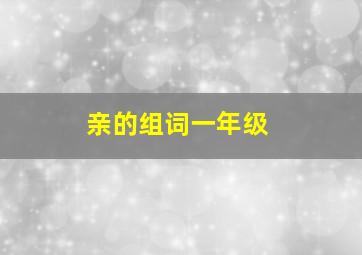 亲的组词一年级